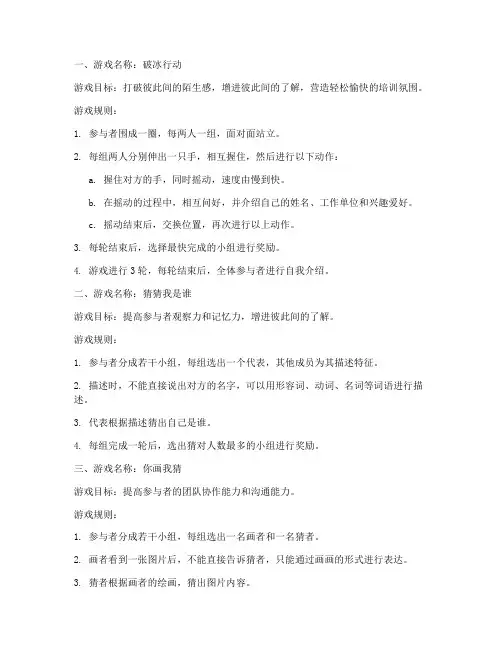 一、游戏名称：破冰行动

游戏目标：打破彼此间的陌生感，增进彼此间的了解，营造轻松愉快的培训氛围。

游戏规则：

1. 参与者围成一圈，每两人一组，面对面站立。

2. 每组两人分别伸出一只手，相互握住，然后进行以下动作：

a. 握住对方的手，同时摇动，速度由慢到快。

b. 在摇动的过程中，相互问好，并介绍自己的姓名、工作单位和兴趣爱好。

c. 摇动结束后，交换位置，再次进行以上动作。

3. 每轮结束后，选择最快完成的小组进行奖励。

4. 游戏进行 3 轮，每轮结束后，全体参与者进行自我介绍。

二、游戏名称：猜猜我是谁

游戏目标：提高参与者观察力和记忆力，增进彼此间的了解。

游戏规则：

1. 参与者分成若干小组，每组选出一个代表，其他成员为其描述特征。

2. 描述时，不能直接说出对方的名字，可以用形容词、动词、名词等词语进行描述。

3. 代表根据描述猜出自己是谁。

4. 每组完成一轮后，选出猜对人数最多的小组进行奖励。

三、游戏名称：你画我猜

游戏目标：提高参与者的团队协作能力和沟通能力。

游戏规则：

1. 参与者分成若干小组，每组选出一名画者和一名猜者。

2. 画者看到一张图片后，不能直接告诉猜者，只能通过画画的形式进行表达。

3. 猜者根据画者的绘画，猜出图片内容。